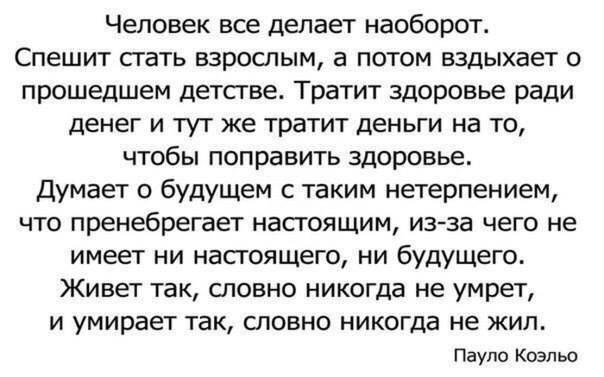 Человек все делает наоборот.
Спешит стать взрослым, а потом вздыхает о прошедшем детстве. Тратит здоровье ради денег и тут же тратит деньги на то, чтобы поправить здоровье.
Думает о будущем с таким нетерпением, что пренебрегает настоящим, из-за чего не имеет ни настоящего, ни будущего.
Живет так, словно никогда не умрет, и умирает так, словно никогда не жил.

Пауло Коэльо